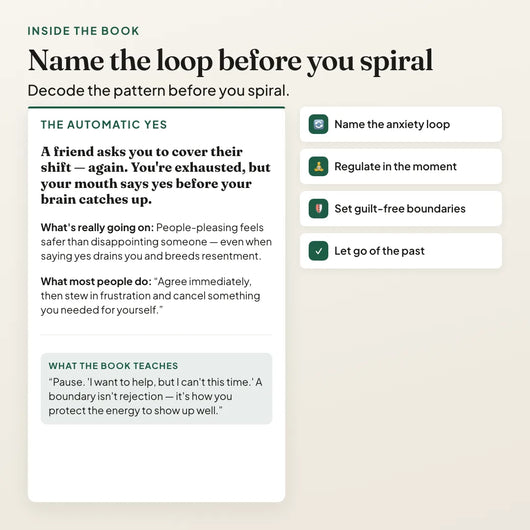 INSIDE THE BOOK

Name the loop before you spiral

Decode the pattern before you spiral.

THE AUTOMATIC YES

A friend asks you to cover their shift — again. You're exhausted, but your mouth says yes before your brain catches up.

What's really going on: People-pleasing feels safer than disappointing someone — even when saying yes drains you and breeds resentment.

What most people do: "Agree immediately, then stew in frustration and cancel something you needed for yourself."

WHAT THE BOOK TEACHES

"Pause. 'I want to help, but I can't this time.' A boundary isn't rejection — it's how you protect the energy to show up well."

Name the anxiety loop

Regulate in the moment

Set guilt-free boundaries

✓ Let go of the past